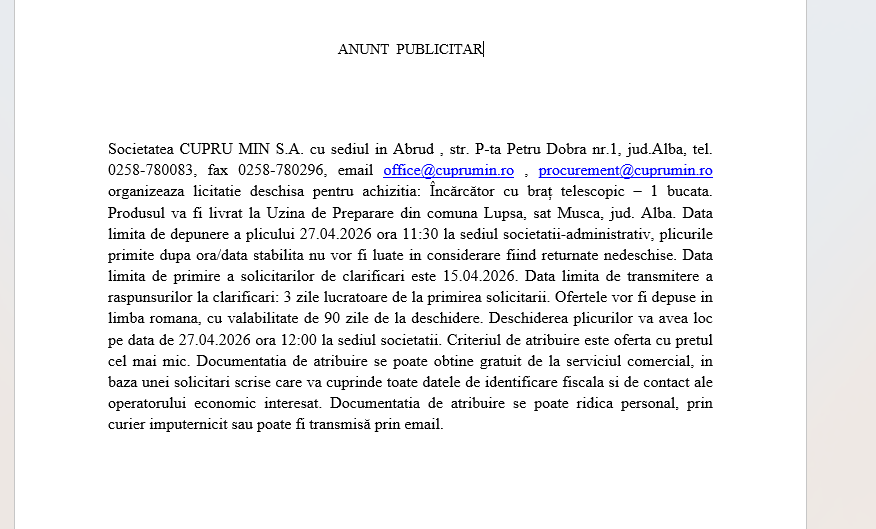 ANUNT PUBLICITAR

Societatea CUPRU MIN S.A. cu sediul in Abrud , str. P-ta Petru Dobra nr.1, jud.Alba, tel. 0258-780083, fax 0258-780296, email office@cuprumin.ro , procurement@cuprumin.ro organizeaza licitatie deschisa pentru achizitia: Încărcător cu braț telescopic – 1 bucata. Produsul va fi livrat la Uzina de Preparare din comuna Lupsa, sat Musca, jud. Alba. Data limita de depunere a plicului 27.04.2026 ora 11:30 la sediul societatii-administrativ, plicurile primite dupa ora/data stabilita nu vor fi luate in considerare fiind returnate nedeschise. Data limita de primire a solicitarilor de clarificari este 15.04.2026. Data limita de transmitere a raspunsurilor la clarificari: 3 zile lucratoare de la primirea solicitarii. Ofertele vor fi depuse in limba romana, cu valabilitate de 90 zile de la deschidere. Deschiderea plicurilor va avea loc pe data de 27.04.2026 ora 12:00 la sediul societatii. Criteriul de atribuire este oferta cu pretul cel mai mic. Documentatia de atribuire se poate obtine gratuit de la serviciul comercial, in baza unei solicitari scrise care va cuprinde toate datele de identificare fiscala si de contact ale operatorului economic interesat. Documentatia de atribuire se poate ridica personal, prin curier imputernicit sau poate fi transmisă prin email.